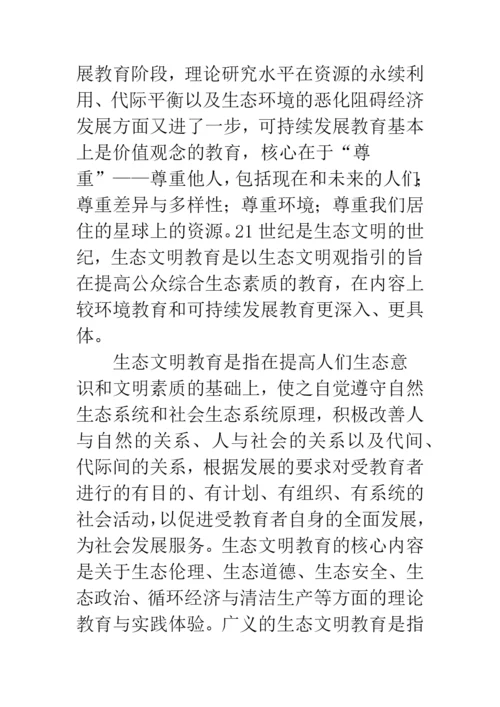 展教育阶段，理论研究水平在资源的永续利用、代际平衡以及生态环境的恶化阻碍经济发展方面又进了一步，可持续发展教育基本上是价值观念的教育，核心在于“尊重”——尊重他人，包括现在和未来的人们；尊重差异与多样性；尊重环境；尊重我们居住的星球上的资源。21 世纪是生态文明的世纪，生态文明教育是以生态文明观指引的旨在提高公众综合生态素质的教育，在内容上较环境教育和可持续发展教育更深入、更具体。

生态文明教育是指在提高人们生态意识和文明素质的基础上，使之自觉遵守自然生态系统和社会生态系统原理，积极改善人与自然的关系、人与社会的关系以及代间、代际间的关系，根据发展的要求对受教育者进行的有目的、有计划、有组织、有系统的社会活动，以促进受教育者自身的全面发展，为社会发展服务。生态文明教育的核心内容是关于生态伦理、生态道德、生态安全、生态政治、循环经济与清洁生产等方面的理论教育与实践体验。广义的生态文明教育是指